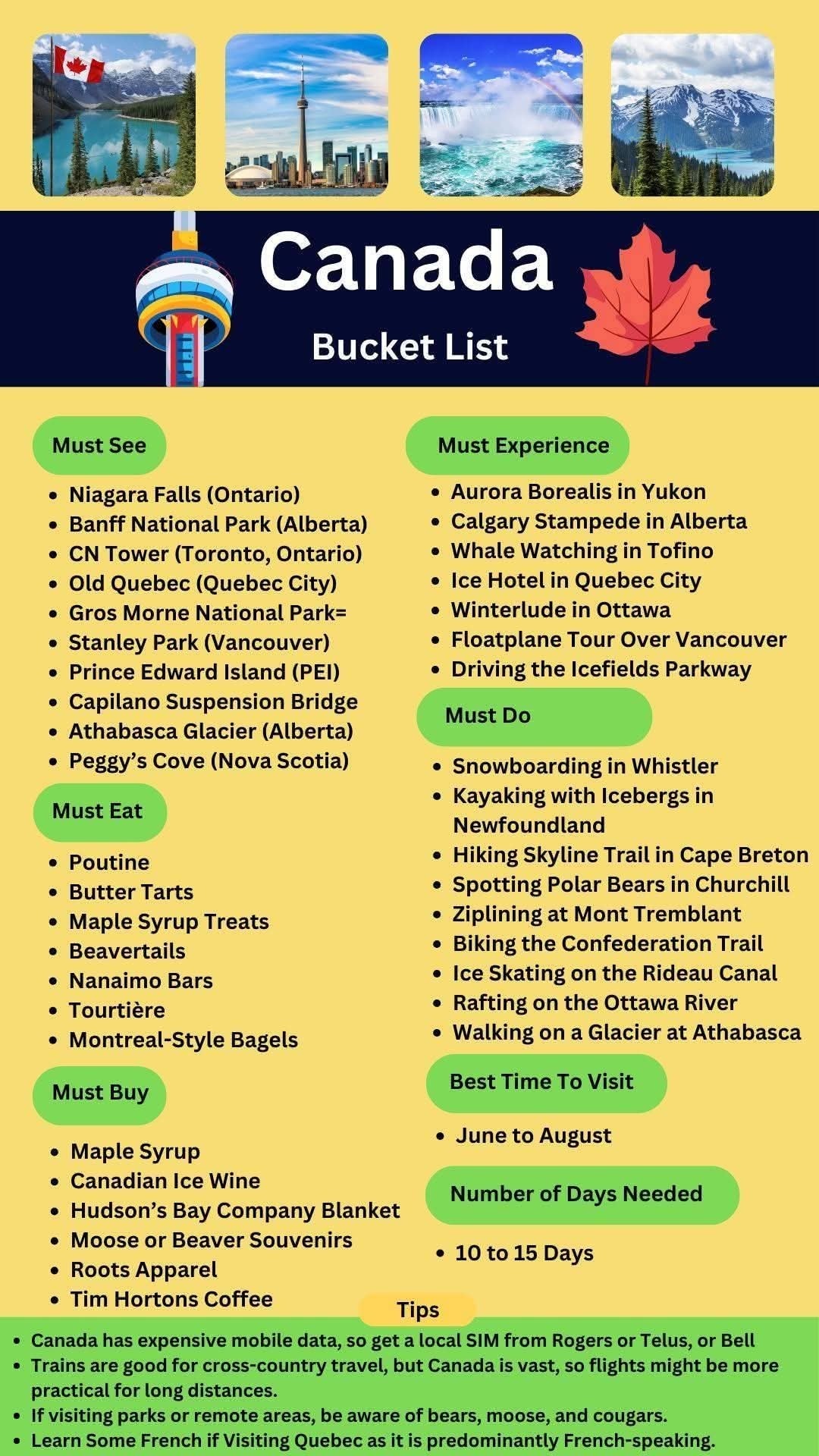 Canada

Bucket List

Must See

- Niagara Falls (Ontario)
- Banff National Park (Alberta)
- CN Tower (Toronto, Ontario)
- Old Quebec (Quebec City)
- Gros Morne National Park=
- Stanley Park (Vancouver)
- Prince Edward Island (PEI)
- Capilano Suspension Bridge
- Athabasca Glacier (Alberta)
- Peggy's Cove (Nova Scotia)

Must Eat

- Poutine
- Butter Tarts
- Maple Syrup Treats
- Beavertails
- Nanaimo Bars
- Tourtière
- Montreal-Style Bagels

Must Buy

- Maple Syrup
- Canadian Ice Wine
- Hudson's Bay Company Blanket
- Moose or Beaver Souvenirs
- Roots Apparel
- Tim Hortons Coffee

Must Experience

- Aurora Borealis in Yukon
- Calgary Stampede in Alberta
- Whale Watching in Tofino
- Ice Hotel in Quebec City
- Winterlude in Ottawa
- Floatplane Tour Over Vancouver
- Driving the Icefields Parkway

Must Do

- Snowboarding in Whistler
- Kayaking with Icebergs in Newfoundland
- Hiking Skyline Trail in Cape Breton
- Spotting Polar Bears in Churchill
- Ziplining at Mont Tremblant
- Biking the Confederation Trail
- Ice Skating on the Rideau Canal
- Rafting on the Ottawa River
- Walking on a Glacier at Athabasca

Best Time To Visit

- June to August

Number of Days Needed

- 10 to 15 Days

Tips

- Canada has expensive mobile data, so get a local SIM from Rogers or Telus, or Bell
- Trains are good for cross-country travel, but Canada is vast, so flights might be more practical for long distances.
- If visiting parks or remote areas, be aware of bears, moose, and cougars.
- Learn Some French if Visiting Quebec as it is predominantly French-speaking.